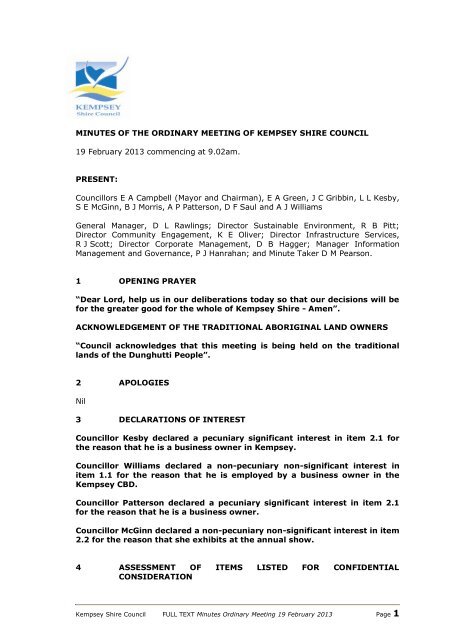 KEMPSEY
Shire Council

MINUTES OF THE ORDINARY MEETING OF KEMPSEY SHIRE COUNCIL

19 February 2013 commencing at 9.02am.

PRESENT:

Councillors E A Campbell (Mayor and Chairman), E A Green, J C Gribbin, L L Kesby, S E McGinn, B J Morris, A P Patterson, D F Saul and A J Williams

General Manager, D L Rawlings; Director Sustainable Environment, R B Pitt; Director Community Engagement, K E Oliver; Director Infrastructure Services, R J Scott; Director Corporate Management, D B Hagger; Manager Information Management and Governance, P J Hanrahan; and Minute Taker D M Pearson.

1 OPENING PRAYER

"Dear Lord, help us in our deliberations today so that our decisions will be for the greater good for the whole of Kempsey Shire - Amen".

ACKNOWLEDGEMENT OF THE TRADITIONAL ABORIGINAL LAND OWNERS

"Council acknowledges that this meeting is being held on the traditional lands of the Dunghutti People".

2 APOLOGIES

Nil

3 DECLARATIONS OF INTEREST

Councillor Kesby declared a pecuniary significant interest in item 2.1 for the reason that he is a business owner in Kempsey.

Councillor Williams declared a non-pecuniary non-significant interest in item 1.1 for the reason that he is employed by a business owner in the Kempsey CBD.

Councillor Patterson declared a pecuniary significant interest in item 2.1 for the reason that he is a business owner.

Councillor McGinn declared a non-pecuniary non-significant interest in item 2.2 for the reason that she exhibits at the annual show.

4 ASSESSMENT OF ITEMS LISTED FOR CONFIDENTIAL CONSIDERATION

Kempsey Shire Council FULL TEXT Minutes Ordinary Meeting 19 February 2013 Page 1